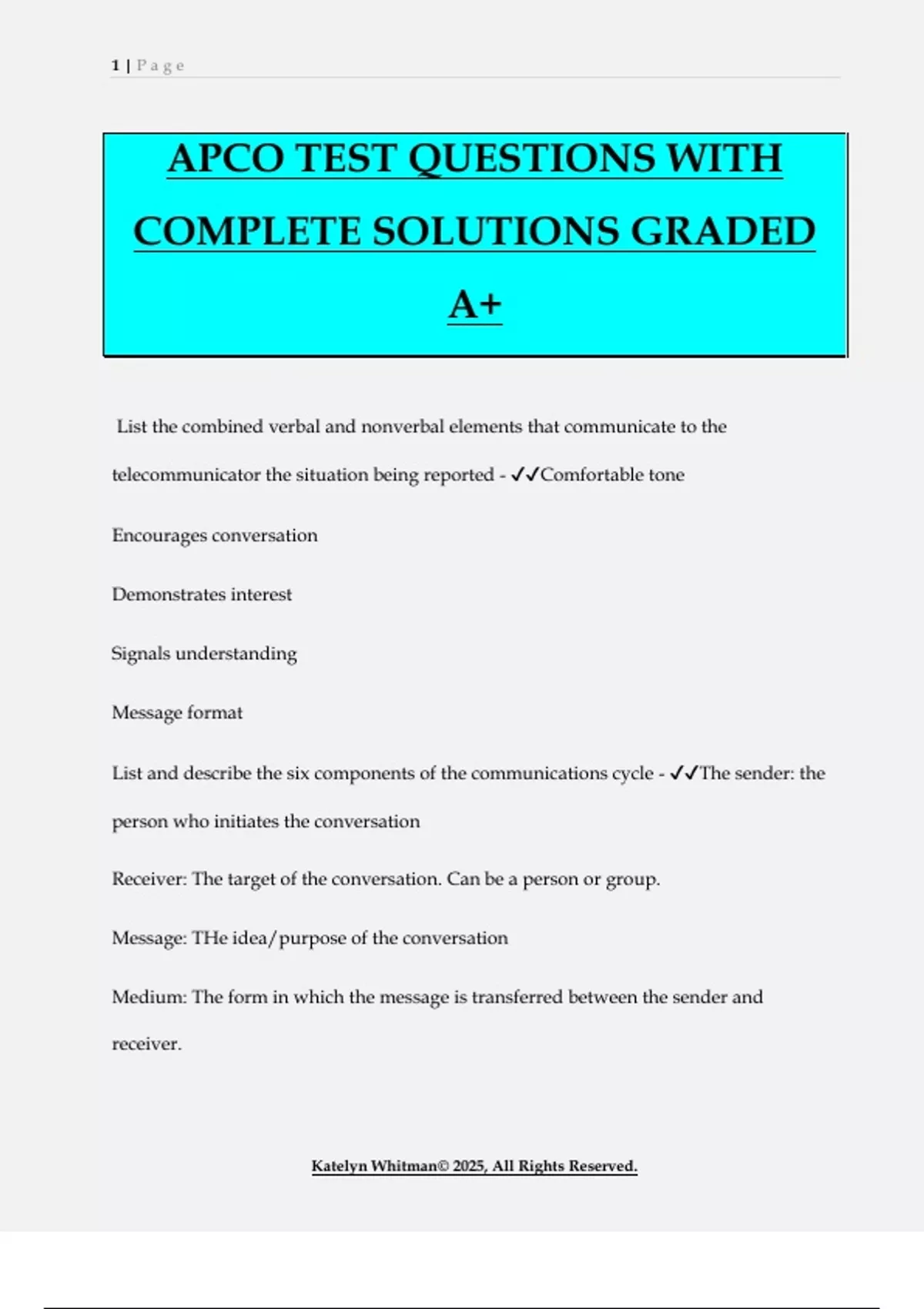 1 | Page

APCO TEST QUESTIONS WITH COMPLETE SOLUTIONS GRADED A+

List the combined verbal and nonverbal elements that communicate to the telecommunicator the situation being reported - ✓✓Comfortable tone

Encourages conversation

Demonstrates interest

Signals understanding

Message format

List and describe the six components of the communications cycle - ✓✓The sender: the person who initiates the conversation

Receiver: The target of the conversation. Can be a person or group.

Message: THe idea/purpose of the conversation

Medium: The form in which the message is transferred between the sender and receiver.

Katelyn Whitman© 2025, All Rights Reserved.